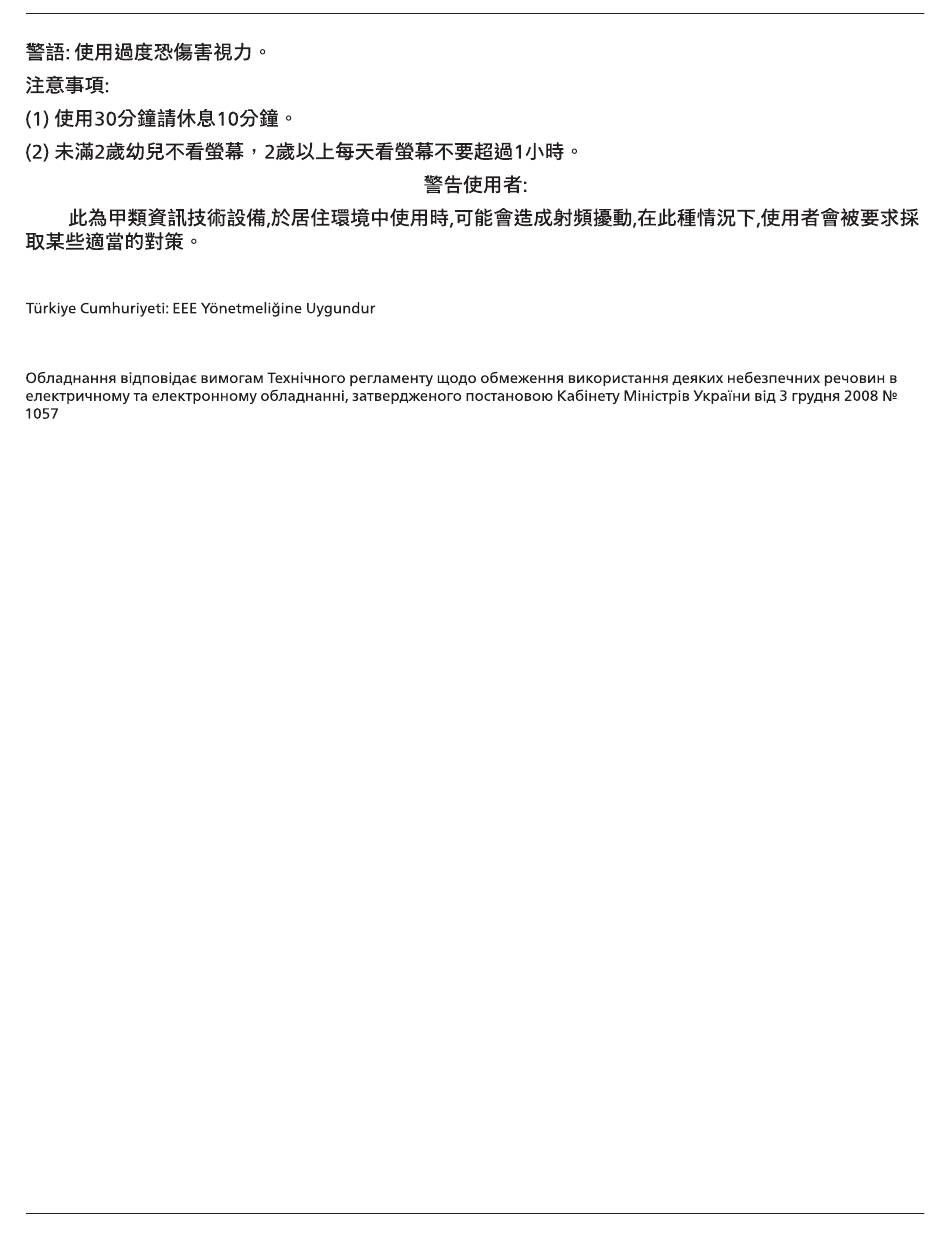 警語: 使用過度恐傷害視力。

注意事項:

(1) 使用30分鐘請休息10分鐘。

(2) 未滿2歲幼兒不看螢幕，2歲以上每天看螢幕不要超過1小時。

警告使用者:

此為甲類資訊技術設備,於居住環境中使用時,可能會造成射頻擾動,在此種情況下,使用者會被要求採取某些適當的對策。

Türkiye Cumhuriyeti: EEE Yönetmeliğine Uygundur

Обладнання відповідає вимогам Технічного регламенту щодо обмеження використання деяких небезпечних речовин в електричному та електронному обладнанні, затвердженого постановою Кабінету Міністрів України від 3 грудня 2008 № 1057